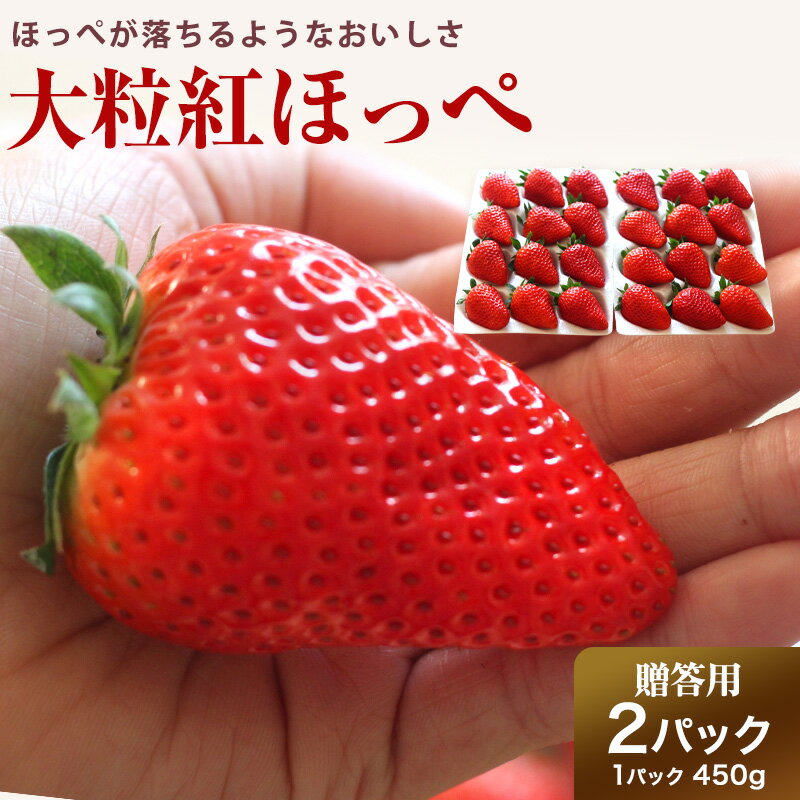 ほっぺが落ちるようなおいしさ

大粒紅ほっぺ

贈答用
2パック
1パック 450g